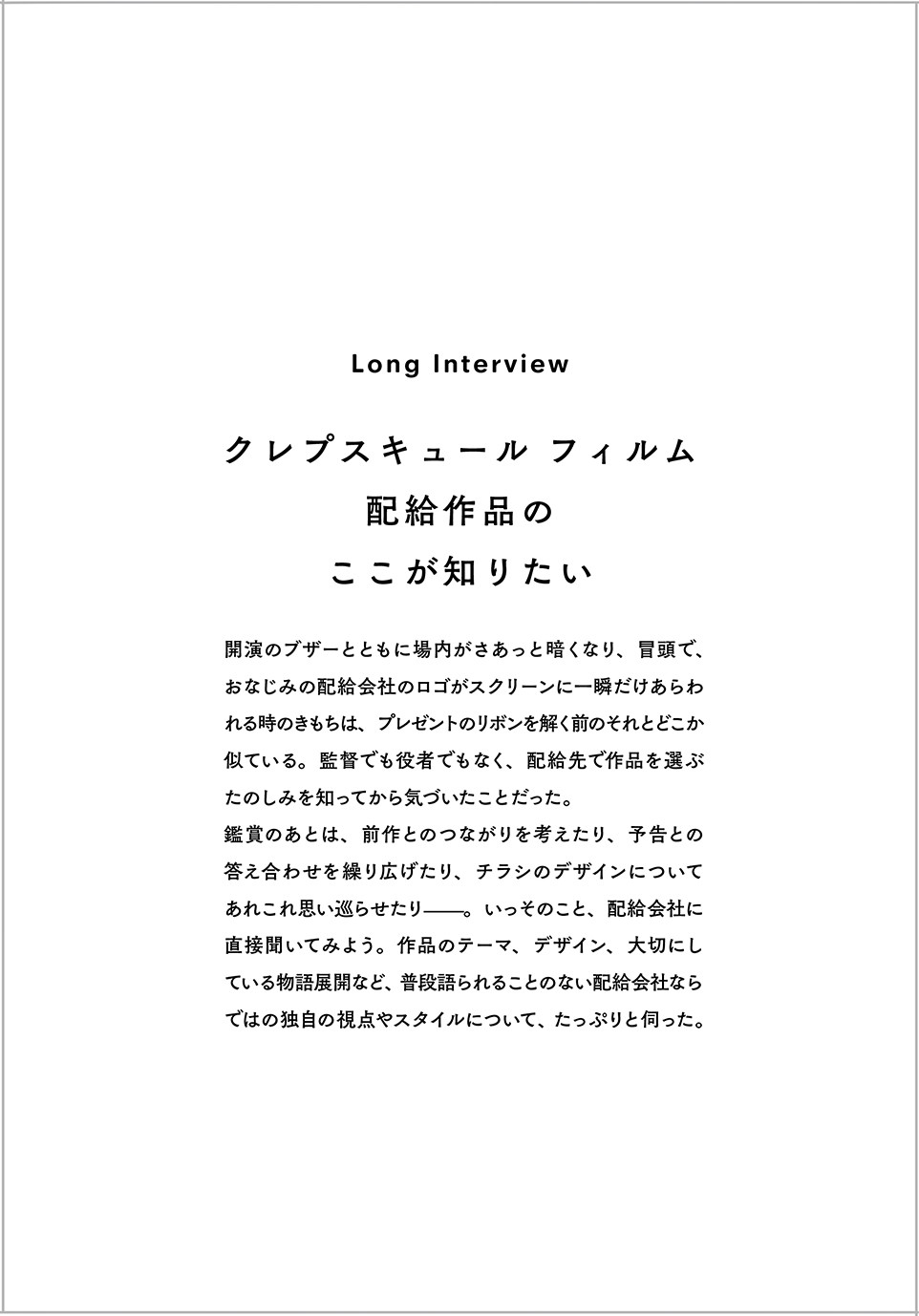 Long Interview

クレプスキュール フィルム
配給作品の
ここが知りたい

開演のブザーとともに場内がさあっと暗くなり、冒頭で、おなじみの配給会社のロゴがスクリーンに一瞬だけあらわれる時のきもちは、プレゼントのリボンを解く前のそれとどこか似ている。監督でも役者でもなく、配給先で作品を選ぶたのしみを知ってから気づいたことだった。
鑑賞のあとは、前作とのつながりを考えたり、予告との答え合わせを繰り広げたり、チラシのデザインについてあれこれ思い巡らせたり——。いっそのこと、配給会社に直接聞いてみよう。作品のテーマ、デザイン、大切にしている物語展開など、普段語られることのない配給会社ならではの独自の視点やスタイルについて、たっぷりと伺った。